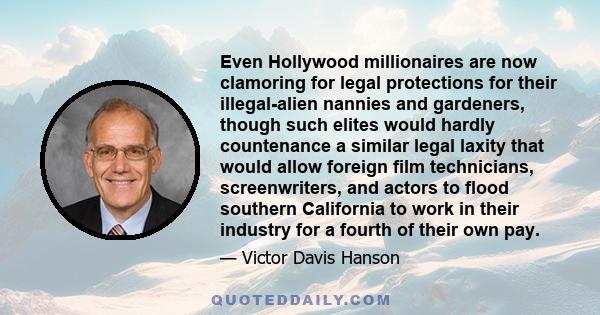 Even Hollywood millionaires are now clamoring for legal protections for their illegal-alien nannies and gardeners, though such elites would hardly countenance a similar legal laxity that would allow foreign film technicians, screenwriters, and actors to flood southern California to work in their industry for a fourth of their own pay.

— Victor Davis Hanson

QUOTEDDAILY.COM